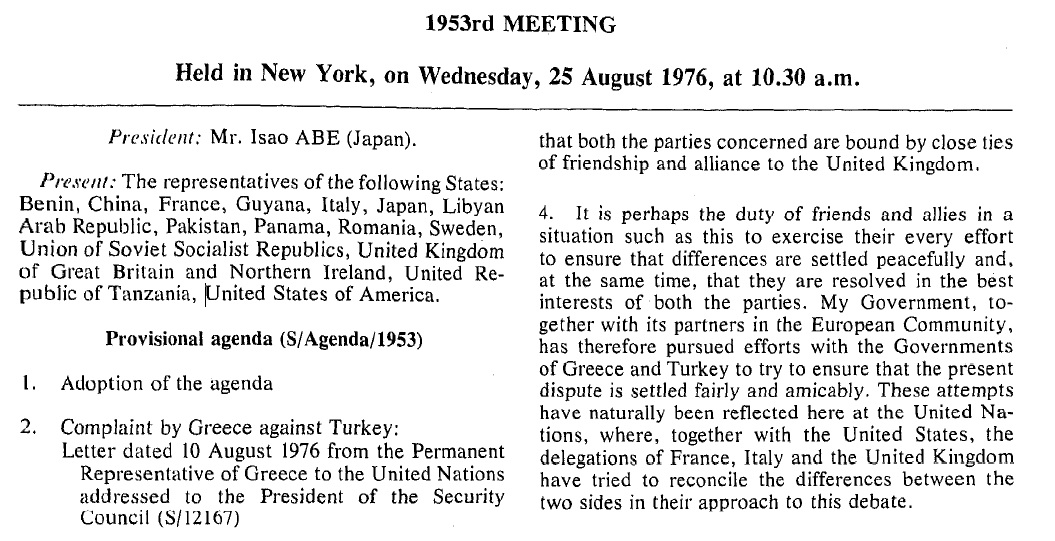 1953rd MEETING

Held in New York, on Wednesday, 25 August 1976, at 10.30 a.m.

President: Mr. Isao ABE (Japan).

Present: The representatives of the following States: Benin, China, France, Guyana, Italy, Japan, Libyan Arab Republic, Pakistan, Panama, Romania, Sweden, Union of Soviet Socialist Republics, United Kingdom of Great Britain and Northern Ireland, United Republic of Tanzania, United States of America.

Provisional agenda (S/Agenda/1953)

1. Adoption of the agenda

2. Complaint by Greece against Turkey:
Letter dated 10 August 1976 from the Permanent Representative of Greece to the United Nations addressed to the President of the Security Council (S/12167)

that both the parties concerned are bound by close ties of friendship and alliance to the United Kingdom.

4. It is perhaps the duty of friends and allies in a situation such as this to exercise their every effort to ensure that differences are settled peacefully and, at the same time, that they are resolved in the best interests of both the parties. My Government, together with its partners in the European Community, has therefore pursued efforts with the Governments of Greece and Turkey to try to ensure that the present dispute is settled fairly and amicably. These attempts have naturally been reflected here at the United Nations, where, together with the United States, the delegations of France, Italy and the United Kingdom have tried to reconcile the differences between the two sides in their approach to this debate.